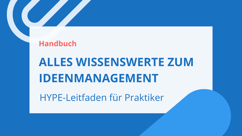 Handbuch

ALLES WISSENSWERTE ZUM IDEENMANAGEMENT

HYPE-Leitfaden für Praktiker